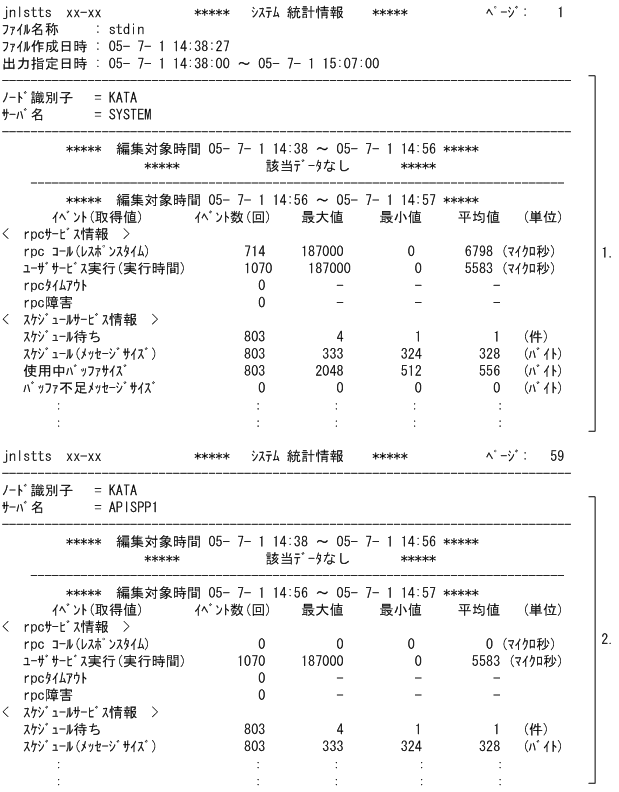 jnlstts xx-xx ***** ｼｽﾃﾑ 統計情報 ***** ﾍﾟｰｼﾞ: 1
ﾌｧｲﾙ名称 : stdin
ﾌｧｲﾙ作成日時 : 05- 7- 1 14:38:27
出力指定日時 : 05- 7- 1 14:38:00 ～ 05- 7- 1 15:07:00

ﾉｰﾄﾞ識別子 = KATA
ｻｰﾊﾞ名 = SYSTEM

***** 編集対象時間 05- 7- 1 14:38 ～ 05- 7- 1 14:56 *****
***** 該当ﾃﾞｰﾀなし *****

***** 編集対象時間 05- 7- 1 14:56 ～ 05- 7- 1 14:57 *****

| ｲﾍﾞﾝﾄ(取得値) | ｲﾍﾞﾝﾄ数(回) | 最大値 | 最小値 | 平均値 | (単位) |
|---|---|---|---|---|---|
| < rpcｻｰﾋﾞｽ情報 > | | | | | |
| rpc ｺｰﾙ(ﾚｽﾎﾟﾝｽﾀｲﾑ) | 714 | 187000 | 0 | 6798 | (ﾏｲｸﾛ秒) |
| ﾕｰｻﾞｻｰﾋﾞｽ実行(実行時間) | 1070 | 187000 | 0 | 5583 | (ﾏｲｸﾛ秒) |
| rpcﾀｲﾑｱｳﾄ | 0 | - | - | - | |
| rpc障害 | 0 | - | - | - | |
| < ｽｹｼﾞｭｰﾙｻｰﾋﾞｽ情報 > | | | | | |
| ｽｹｼﾞｭｰﾙ待ち | 803 | 4 | 1 | 1 | (件) |
| ｽｹｼﾞｭｰﾙ(ﾒｯｾｰｼﾞｻｲｽﾞ) | 803 | 333 | 324 | 328 | (ﾊﾞｲﾄ) |
| 使用中ﾊﾞｯﾌｧｻｲｽﾞ | 803 | 2048 | 512 | 556 | (ﾊﾞｲﾄ) |
| ﾊﾞｯﾌｧ不足ﾒｯｾｰｼﾞｻｲｽﾞ | 0 | 0 | 0 | 0 | (ﾊﾞｲﾄ) |
| : | : | : | : | : | |
| : | : | : | : | : | |

1.

jnlstts xx-xx ***** ｼｽﾃﾑ 統計情報 ***** ﾍﾟｰｼﾞ: 59

ﾉｰﾄﾞ識別子 = KATA
ｻｰﾊﾞ名 = APISPP1

***** 編集対象時間 05- 7- 1 14:38 ～ 05- 7- 1 14:56 *****
***** 該当ﾃﾞｰﾀなし *****

***** 編集対象時間 05- 7- 1 14:56 ～ 05- 7- 1 14:57 *****

| ｲﾍﾞﾝﾄ(取得値) | ｲﾍﾞﾝﾄ数(回) | 最大値 | 最小値 | 平均値 | (単位) |
|---|---|---|---|---|---|
| < rpcｻｰﾋﾞｽ情報 > | | | | | |
| rpc ｺｰﾙ(ﾚｽﾎﾟﾝｽﾀｲﾑ) | 0 | 0 | 0 | 0 | (ﾏｲｸﾛ秒) |
| ﾕｰｻﾞｻｰﾋﾞｽ実行(実行時間) | 1070 | 187000 | 0 | 5583 | (ﾏｲｸﾛ秒) |
| rpcﾀｲﾑｱｳﾄ | 0 | - | - | - | |
| rpc障害 | 0 | - | - | - | |
| < ｽｹｼﾞｭｰﾙｻｰﾋﾞｽ情報 > | | | | | |
| ｽｹｼﾞｭｰﾙ待ち | 803 | 4 | 1 | 1 | (件) |
| ｽｹｼﾞｭｰﾙ(ﾒｯｾｰｼﾞｻｲｽﾞ) | 803 | 333 | 324 | 328 | (ﾊﾞｲﾄ) |
| : | : | : | : | : | |
| : | : | : | : | : | |

2.